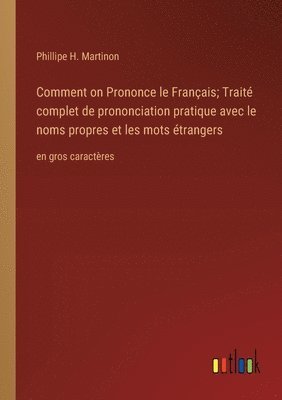 Phillipe H. Martinon

Comment on Prononce le Français; Traité complet de prononciation pratique avec le noms propres et les mots étrangers

en gros caractères

outlook